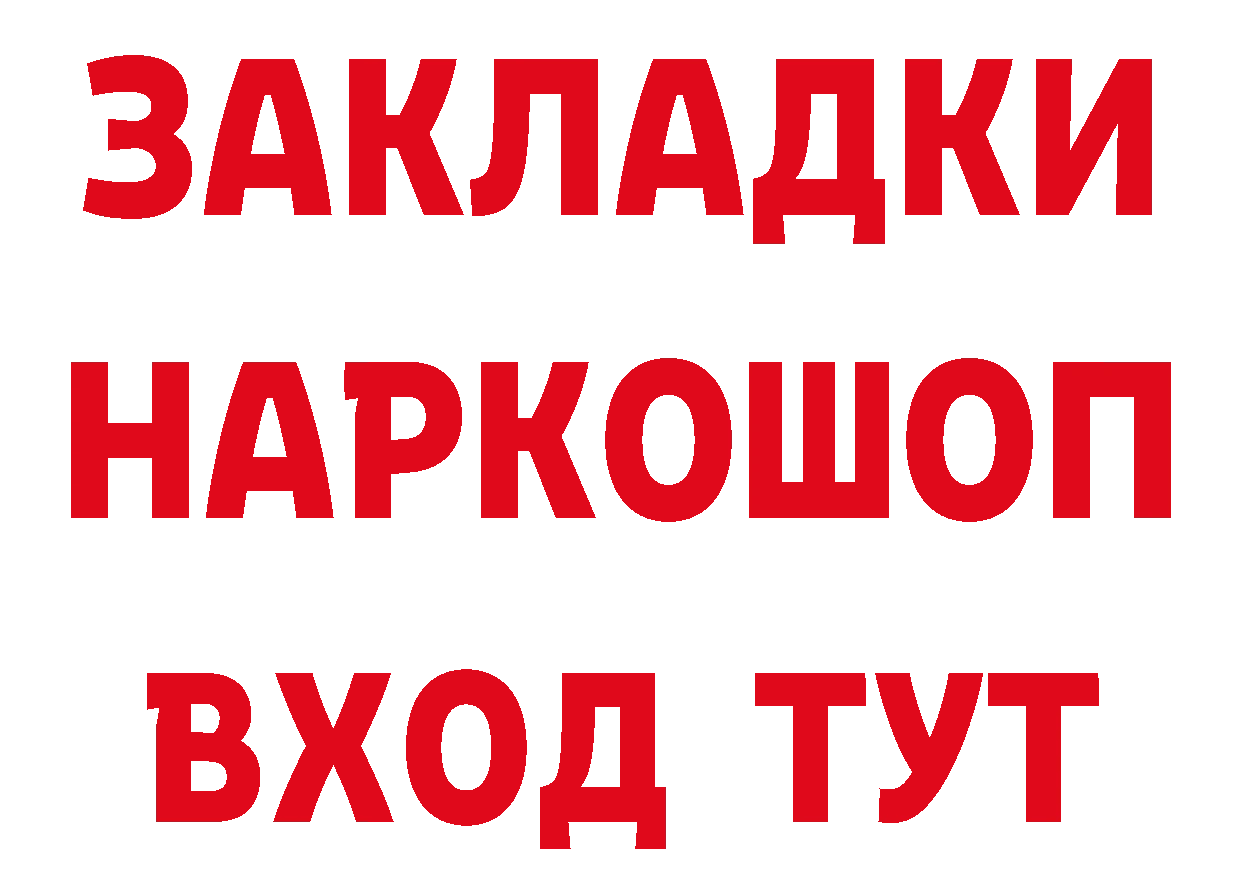 ЗАКЛАДКИ НАРКОШОП ВХОД ТУТ